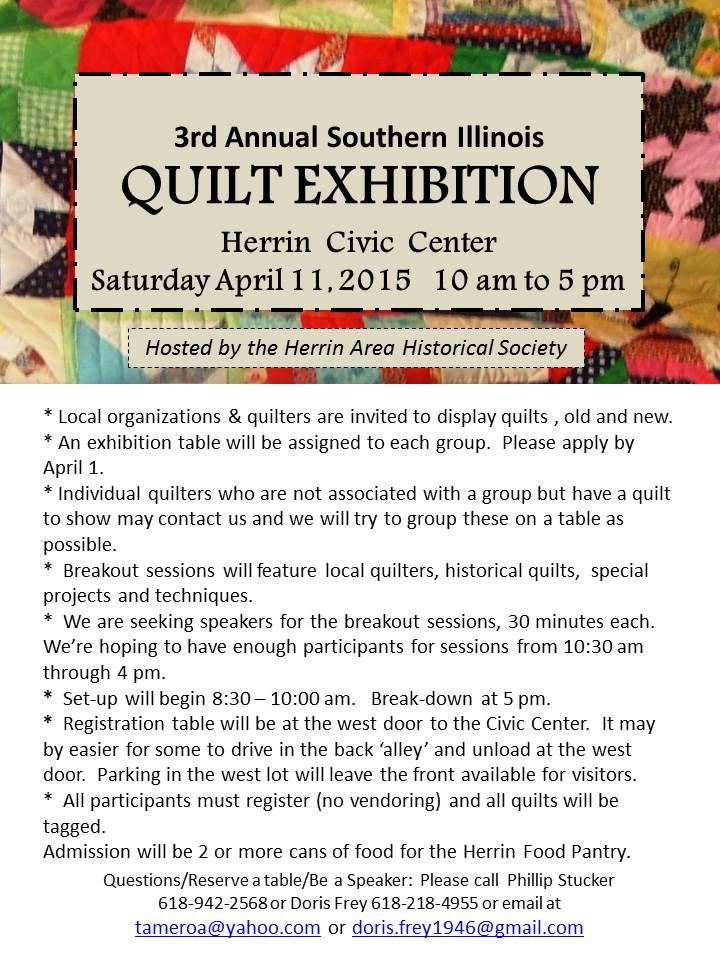 3rd Annual Southern Illinois
QUILT EXHIBITION
Herrin Civic Center
Saturday April 11, 2015 10 am to 5 pm

Hosted by the Herrin Area Historical Society

* Local organizations & quilters are invited to display quilts , old and new.
* An exhibition table will be assigned to each group. Please apply by April 1.
* Individual quilters who are not associated with a group but have a quilt to show may contact us and we will try to group these on a table as possible.
* Breakout sessions will feature local quilters, historical quilts, special projects and techniques.
* We are seeking speakers for the breakout sessions, 30 minutes each. We're hoping to have enough participants for sessions from 10:30 am through 4 pm.
* Set-up will begin 8:30 – 10:00 am. Break-down at 5 pm.
* Registration table will be at the west door to the Civic Center. It may by easier for some to drive in the back 'alley' and unload at the west door. Parking in the west lot will leave the front available for visitors.
* All participants must register (no vendoring) and all quilts will be tagged.
Admission will be 2 or more cans of food for the Herrin Food Pantry.

Questions/Reserve a table/Be a Speaker: Please call Phillip Stucker 618-942-2568 or Doris Frey 618-218-4955 or email at tameroa@yahoo.com or doris.frey1946@gmail.com